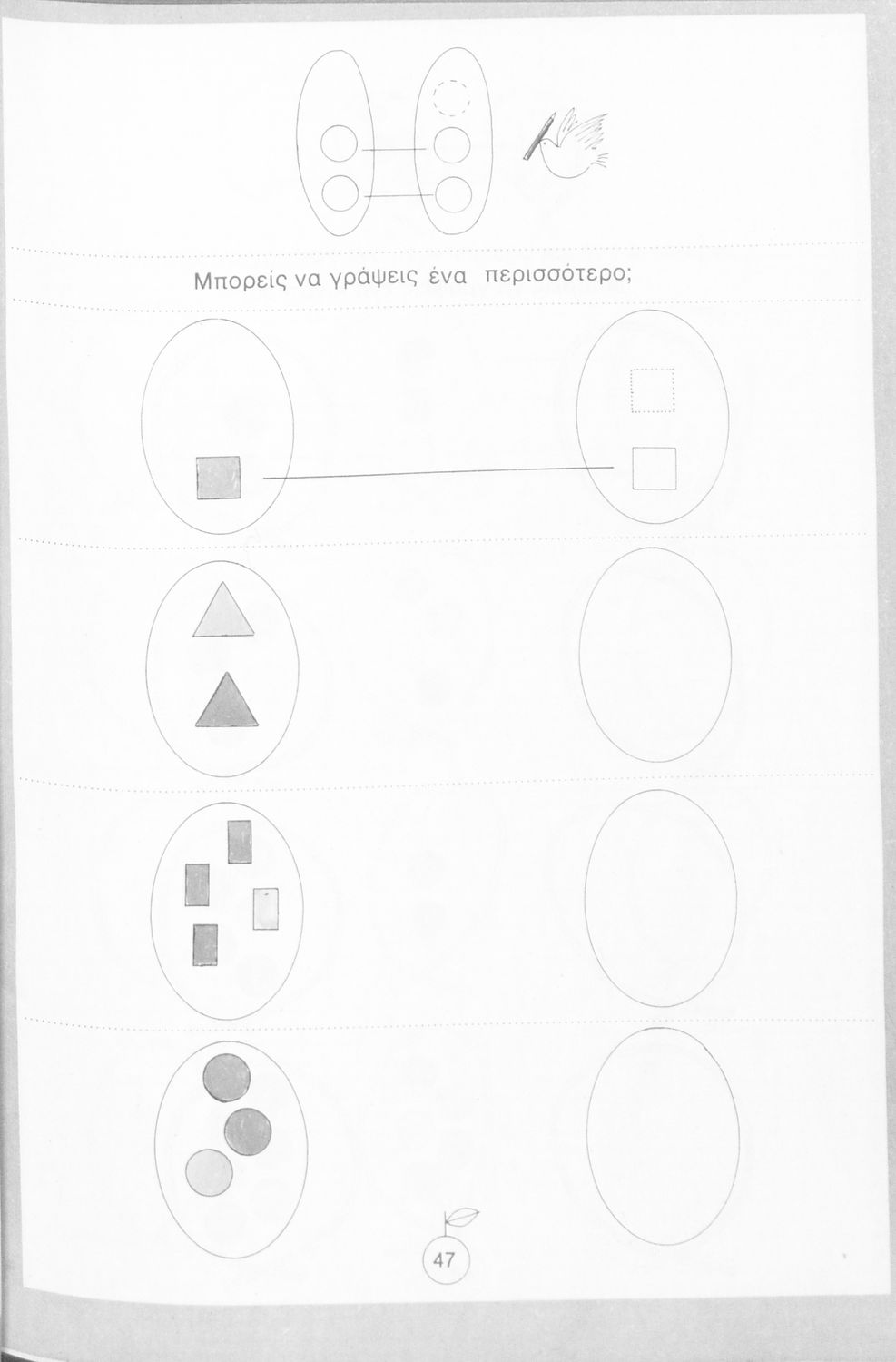 Μπορείς να γράψεις ένα περισσότερο;

47